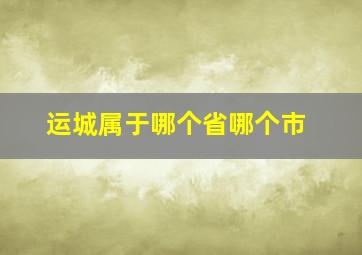 运城属于哪个省哪个市